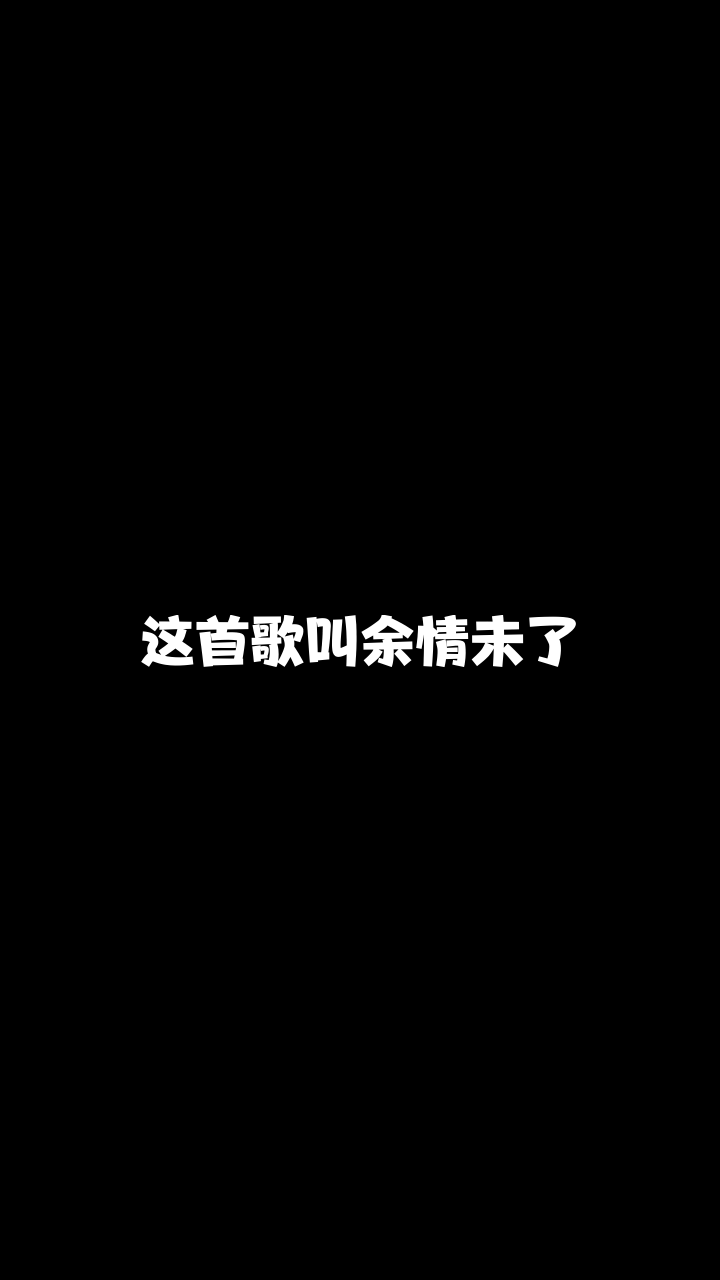 这首歌叫余情未了